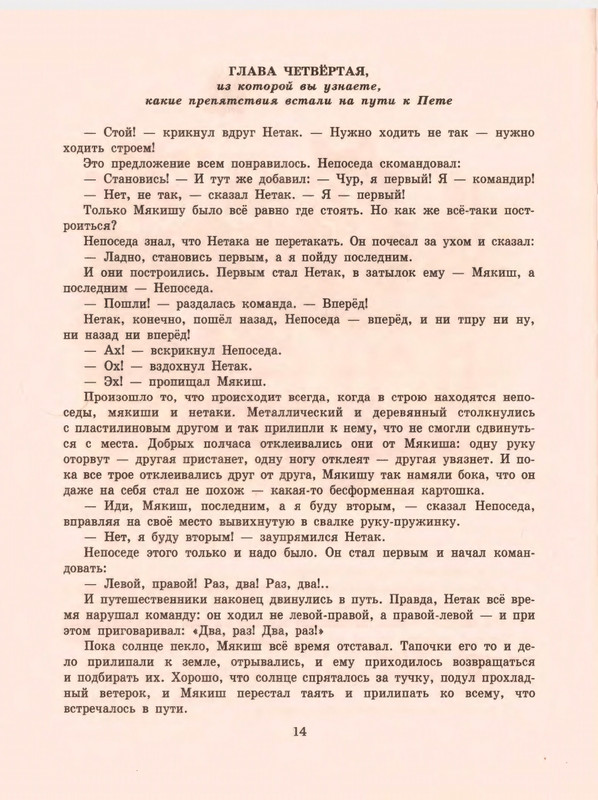 ГЛАВА ЧЕТВЁРТАЯ,
из которой вы узнаете,
какие препятствия встали на пути к Пете

— Стой! — крикнул вдруг Нетак. — Нужно ходить не так — нужно ходить строем!

Это предложение всем понравилось. Непоседа скомандовал:

— Становись! — И тут же добавил: — Чур, я первый! Я — командир!

— Нет, не так, — сказал Нетак. — Я — первый!

Только Мякишу было всё равно где стоять. Но как же всё-таки построиться?

Непоседа знал, что Нетака не перетакать. Он почесал за ухом и сказал:

— Ладно, становись первым, а я пойду последним.

И они построились. Первым стал Нетак, в затылок ему — Мякиш, а последним — Непоседа.

— Пошли! — раздалась команда. — Вперёд!

Нетак, конечно, пошёл назад, Непоседа — вперёд, и ни тпру ни ну, ни назад ни вперёд!

— Ах! — вскрикнул Непоседа.

— Ох! — вздохнул Нетак.

— Эх! — пропищал Мякиш.

Произошло то, что происходит всегда, когда в строю находятся непоседы, мякиши и нетаки. Металлический и деревянный столкнулись с пластилиновым другом и так прилипли к нему, что не смогли сдвинуться с места. Добрых полчаса отклеивались они от Мякиша: одну руку оторвут — другая пристанет, одну ногу отклеят — другая увязнет. И пока все трое отклеивались друг от друга, Мякишу так намяли бока, что он даже на себя стал не похож — какая-то бесформенная картошка.

— Иди, Мякиш, последним, а я буду вторым, — сказал Непоседа, вправляя на своё место вывихнутую в свалке руку-пружинку.

— Нет, я буду вторым! — заупрямился Нетак.

Непоседе этого только и надо было. Он стал первым и начал командовать:

— Левой, правой! Раз, два! Раз, два!..

И путешественники наконец двинулись в путь. Правда, Нетак всё время нарушал команду: он ходил не левой-правой, а правой-левой — и при этом приговаривал: «Два, раз! Два, раз!»

Пока солнце пекло, Мякиш всё время отставал. Тапочки его то и дело прилипали к земле, отрывались, и ему приходилось возвращаться и подбирать их. Хорошо, что солнце спряталось за тучку, подул прохладный ветерок, и Мякиш перестал таять и прилипать ко всему, что встречалось в пути.

14